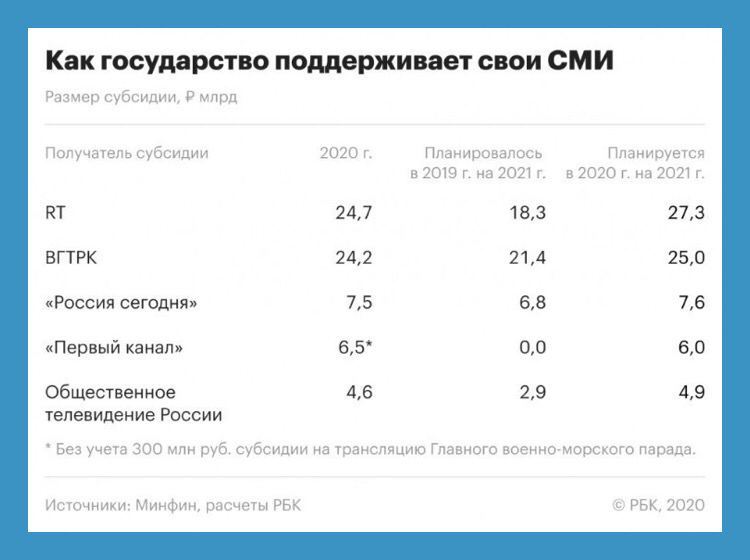 Как государство поддерживает свои СМИ

Размер субсидии, ₽ млрд

| Получатель субсидии | 2020 г. | Планировалось в 2019 г. на 2021 г. | Планируется в 2020 г. на 2021 г. |
|---|---|---|---|
| RT | 24,7 | 18,3 | 27,3 |
| ВГТРК | 24,2 | 21,4 | 25,0 |
| «Россия сегодня» | 7,5 | 6,8 | 7,6 |
| «Первый канал» | 6,5* | 0,0 | 6,0 |
| Общественное телевидение России | 4,6 | 2,9 | 4,9 |

* Без учета 300 млн руб. субсидии на трансляцию Главного военно-морского парада.

Источники: Минфин, расчеты РБК

© РБК, 2020